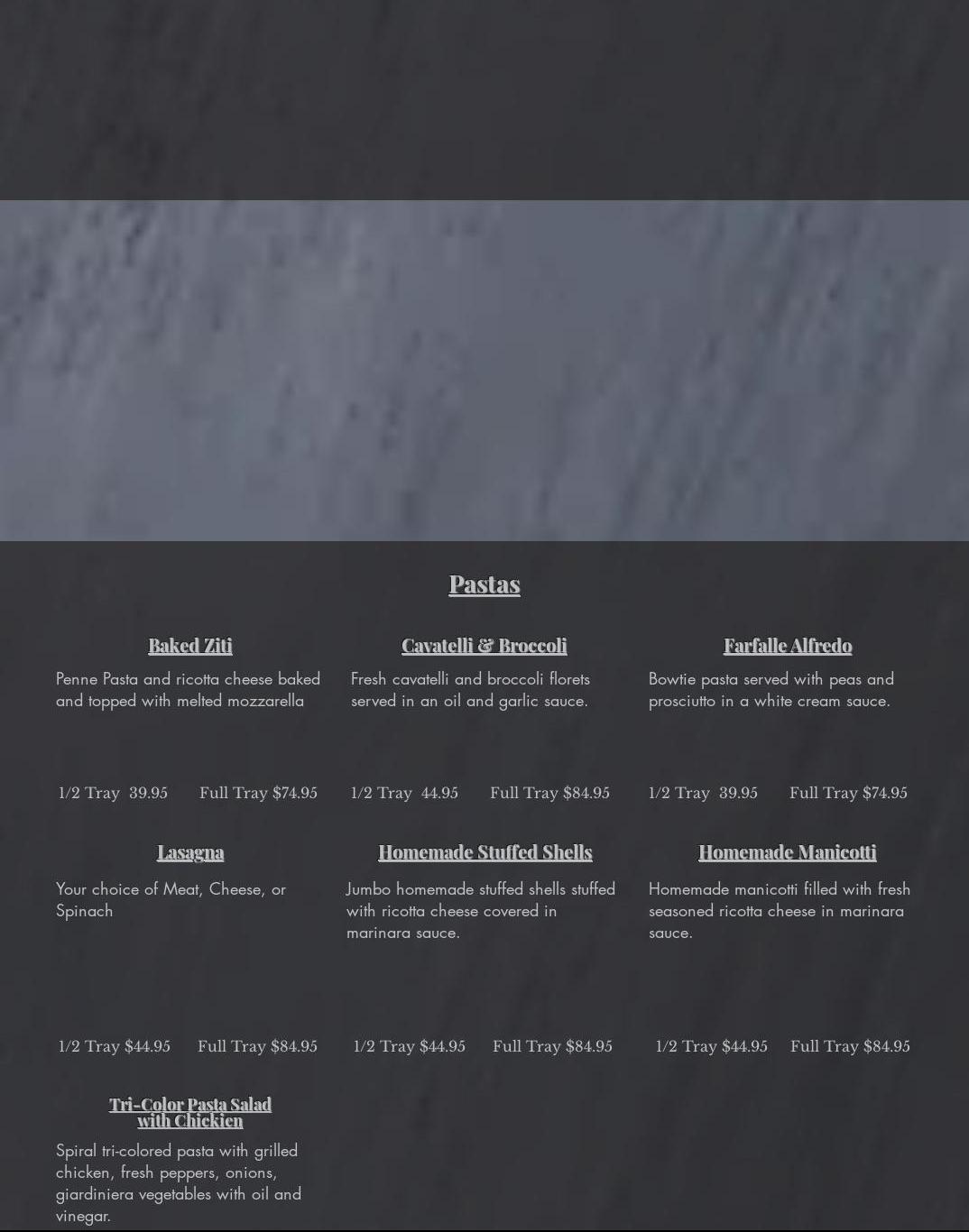 Pastas

Baked Ziti

Penne Pasta and ricotta cheese baked and topped with melted mozzarella

1/2 Tray 39.95 Full Tray $74.95

Cavatelli & Broccoli

Fresh cavatelli and broccoli florets served in an oil and garlic sauce.

1/2 Tray 44.95 Full Tray $84.95

Farfalle Alfredo

Bowtie pasta served with peas and prosciutto in a white cream sauce.

1/2 Tray 39.95 Full Tray $74.95

Lasagna

Your choice of Meat, Cheese, or Spinach

1/2 Tray $44.95 Full Tray $84.95

Homemade Stuffed Shells

Jumbo homemade stuffed shells stuffed with ricotta cheese covered in marinara sauce.

1/2 Tray $44.95 Full Tray $84.95

Homemade Manicotti

Homemade manicotti filled with fresh seasoned ricotta cheese in marinara sauce.

1/2 Tray $44.95 Full Tray $84.95

Tri-Color Pasta Salad with Chickien

Spiral tri-colored pasta with grilled chicken, fresh peppers, onions, giardiniera vegetables with oil and vinegar.